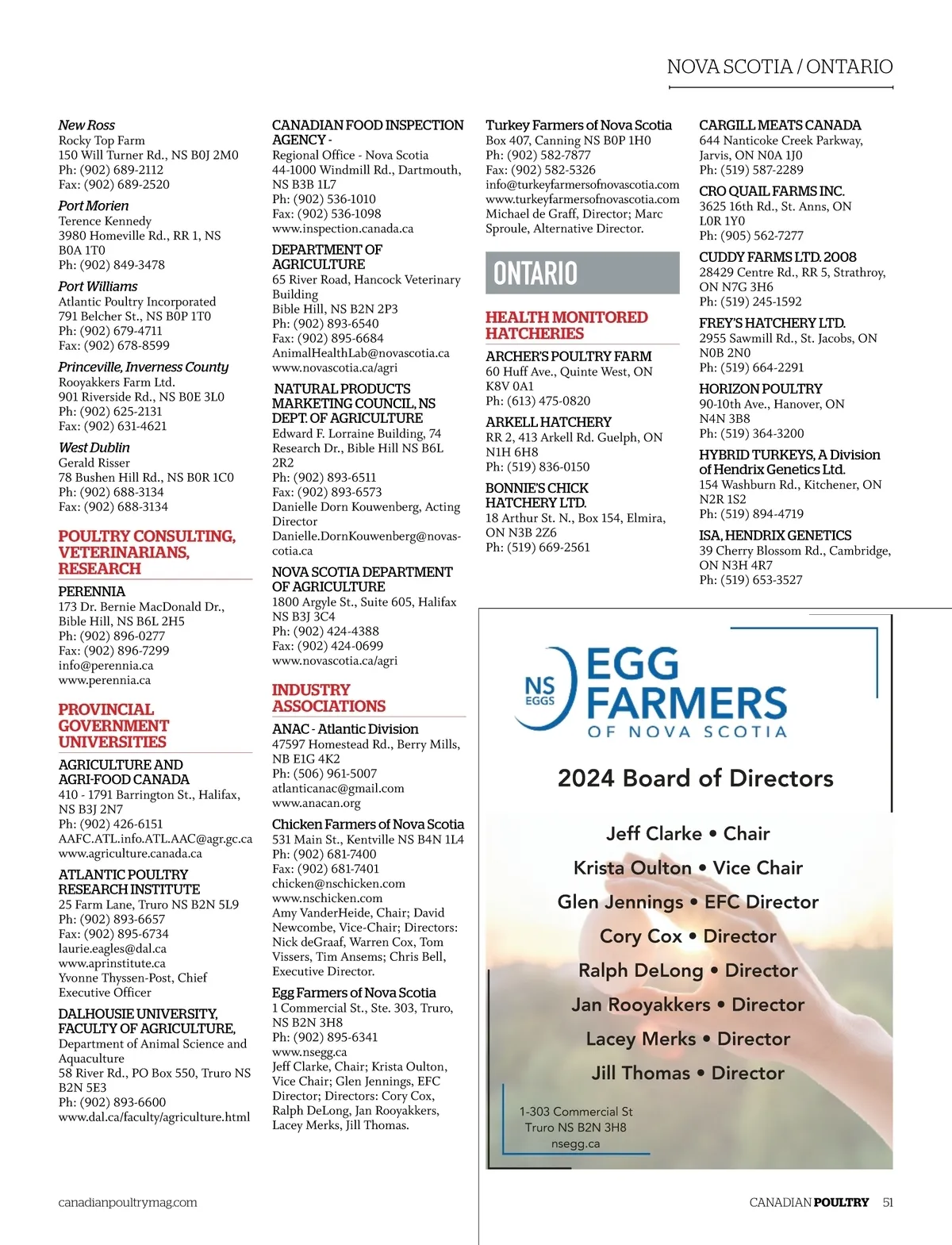 NOVA SCOTIA / ONTARIO

New Ross
Rocky Top Farm
150 Will Turner Rd., NS B0J 2M0
Ph: (902) 689-2112
Fax: (902) 689-2520

Port Morien
Terence Kennedy
3980 Homeville Rd., RR 1, NS B0A 1T0
Ph: (902) 849-3478

Port Williams
Atlantic Poultry Incorporated
791 Belcher St., NS B0P 1T0
Ph: (902) 679-4711
Fax: (902) 678-8599

Princeville, Inverness County
Rooyakkers Farm Ltd.
901 Riverside Rd., NS B0E 3L0
Ph: (902) 625-2131
Fax: (902) 631-4621

West Dublin
Gerald Risser
78 Bushen Hill Rd., NS B0R 1C0
Ph: (902) 688-3134
Fax: (902) 688-3134

POULTRY CONSULTING, VETERINARIANS, RESEARCH

PERENNIA
173 Dr. Bernie MacDonald Dr., Bible Hill, NS B6L 2H5
Ph: (902) 896-0277
Fax: (902) 896-7299
info@perennia.ca
www.perennia.ca

PROVINCIAL GOVERNMENT UNIVERSITIES

AGRICULTURE AND AGRI-FOOD CANADA
410 - 1791 Barrington St., Halifax, NS B3J 2N7
Ph: (902) 426-6151
AAFC.ATL.info.ATL.AAC@agr.gc.ca
www.agriculture.canada.ca

ATLANTIC POULTRY RESEARCH INSTITUTE
25 Farm Lane, Truro NS B2N 5L9
Ph: (902) 893-6657
Fax: (902) 895-6734
laurie.eagles@dal.ca
www.aprinstitute.ca
Yvonne Thyssen-Post, Chief Executive Officer

DALHOUSIE UNIVERSITY, FACULTY OF AGRICULTURE,
Department of Animal Science and Aquaculture
58 River Rd., PO Box 550, Truro NS B2N 5E3
Ph: (902) 893-6600
www.dal.ca/faculty/agriculture.html

CANADIAN FOOD INSPECTION AGENCY -
Regional Office - Nova Scotia
44-1000 Windmill Rd., Dartmouth, NS B3B 1L7
Ph: (902) 536-1010
Fax: (902) 536-1098
www.inspection.canada.ca

DEPARTMENT OF AGRICULTURE
65 River Road, Hancock Veterinary Building
Bible Hill, NS B2N 2P3
Ph: (902) 893-6540
Fax: (902) 895-6684
AnimalHealthLab@novascotia.ca
www.novascotia.ca/agri

NATURAL PRODUCTS MARKETING COUNCIL, NS DEPT. OF AGRICULTURE
Edward F. Lorraine Building, 74 Research Dr., Bible Hill NS B6L 2R2
Ph: (902) 893-6511
Fax: (902) 893-6573
Danielle Dorn Kouwenberg, Acting Director
Danielle.DornKouwenberg@novascotia.ca

NOVA SCOTIA DEPARTMENT OF AGRICULTURE
1800 Argyle St., Suite 605, Halifax NS B3J 3C4
Ph: (902) 424-4388
Fax: (902) 424-0699
www.novascotia.ca/agri

INDUSTRY ASSOCIATIONS

ANAC - Atlantic Division
47597 Homestead Rd., Berry Mills, NB E1G 4K2
Ph: (506) 961-5007
atlanticanac@gmail.com
www.anacan.org

Chicken Farmers of Nova Scotia
531 Main St., Kentville NS B4N 1L4
Ph: (902) 681-7400
Fax: (902) 681-7401
chicken@nschicken.com
www.nschicken.com
Amy VanderHeide, Chair; David Newcombe, Vice-Chair; Directors: Nick deGraaf, Warren Cox, Tom Vissers, Tim Ansems; Chris Bell, Executive Director.

Egg Farmers of Nova Scotia
1 Commercial St., Ste. 303, Truro, NS B2N 3H8
Ph: (902) 895-6341
www.nsegg.ca
Jeff Clarke, Chair; Krista Oulton, Vice Chair; Glen Jennings, EFC Director; Directors: Cory Cox, Ralph DeLong, Jan Rooyakkers, Lacey Merks, Jill Thomas.

Turkey Farmers of Nova Scotia
Box 407, Canning NS B0P 1H0
Ph: (902) 582-7877
Fax: (902) 582-5326
info@turkeyfarmersofnovascotia.com
www.turkeyfarmersofnovascotia.com
Michael de Graff, Director; Marc Sproule, Alternative Director.

ONTARIO

HEALTH MONITORED HATCHERIES

ARCHER'S POULTRY FARM
60 Huff Ave., Quinte West, ON K8V 0A1
Ph: (613) 475-0820

ARKELL HATCHERY
RR 2, 413 Arkell Rd. Guelph, ON N1H 6H8
Ph: (519) 836-0150

BONNIE'S CHICK HATCHERY LTD.
18 Arthur St. N., Box 154, Elmira, ON N3B 2Z6
Ph: (519) 669-2561

CARGILL MEATS CANADA
644 Nanticoke Creek Parkway, Jarvis, ON N0A 1J0
Ph: (519) 587-2289

CRO QUAIL FARMS INC.
3625 16th Rd., St. Anns, ON L0R 1Y0
Ph: (905) 562-7277

CUDDY FARMS LTD. 2008
28429 Centre Rd., RR 5, Strathroy, ON N7G 3H6
Ph: (519) 245-1592

FREY'S HATCHERY LTD.
2955 Sawmill Rd., St. Jacobs, ON N0B 2N0
Ph: (519) 664-2291

HORIZON POULTRY
90-10th Ave., Hanover, ON N4N 3B8
Ph: (519) 364-3200

HYBRID TURKEYS, A Division of Hendrix Genetics Ltd.
154 Washburn Rd., Kitchener, ON N2R 1S2
Ph: (519) 894-4719

ISA, HENDRIX GENETICS
39 Cherry Blossom Rd., Cambridge, ON N3H 4R7
Ph: (519) 653-3527

NS EGGS
EGG FARMERS OF NOVA SCOTIA

2024 Board of Directors

Jeff Clarke • Chair
Krista Oulton • Vice Chair
Glen Jennings • EFC Director
Cory Cox • Director
Ralph DeLong • Director
Jan Rooyakkers • Director
Lacey Merks • Director
Jill Thomas • Director

1-303 Commercial St
Truro NS B2N 3H8
nsegg.ca

canadianpoultrymag.com

CANADIAN POULTRY 51